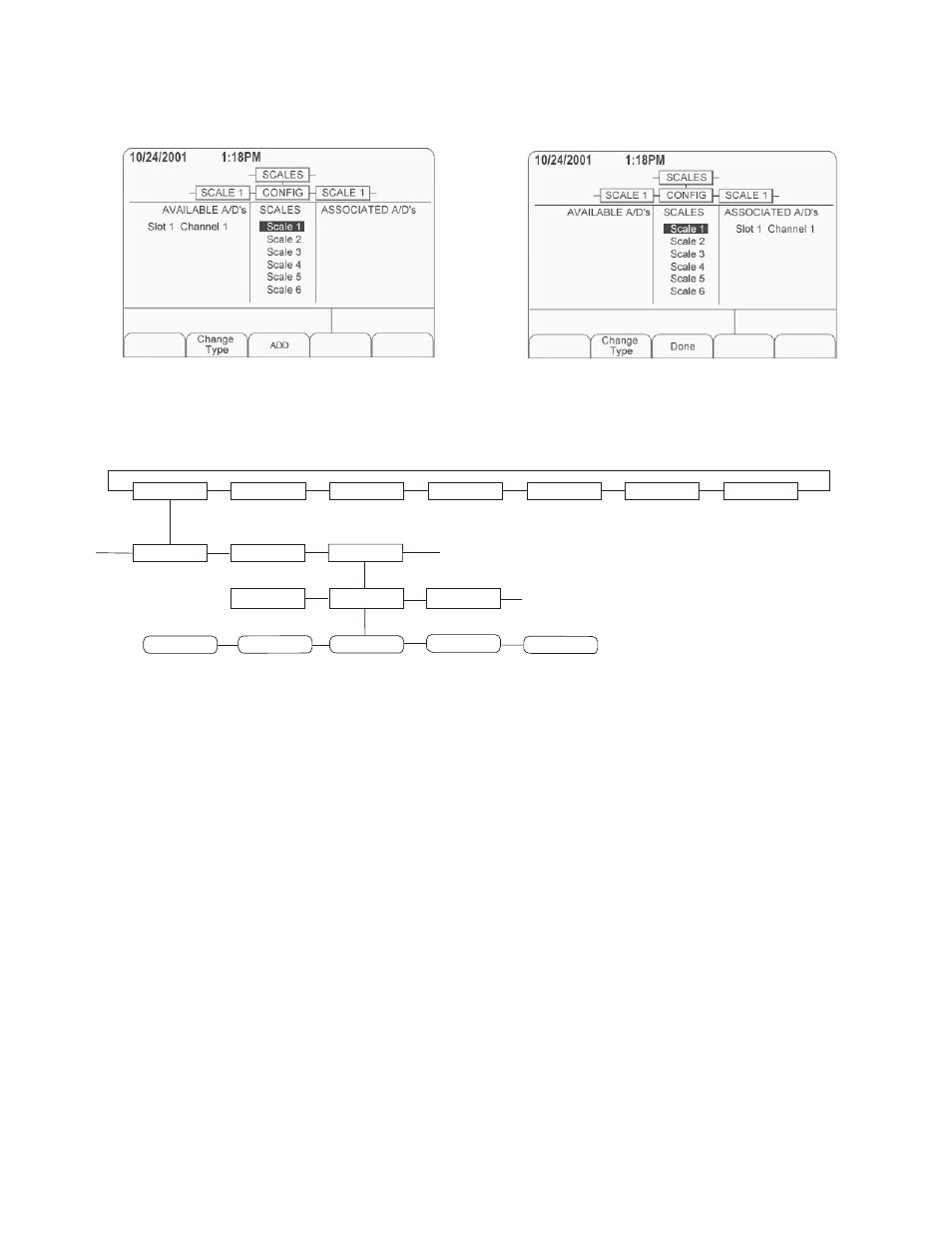 10/24/2001 1:18PM

SCALES

SCALE 1 CONFIG SCALE 1

AVAILABLE A/D's SCALES ASSOCIATED A/D's

Slot 1 Channel 1

Scale 1
Scale 2
Scale 3
Scale 4
Scale 5
Scale 6

Change Type ADD

10/24/2001 1:18PM

SCALES

SCALE 1 CONFIG SCALE 1

AVAILABLE A/D's SCALES ASSOCIATED A/D's

Scale 1
Scale 2
Scale 3
Scale 4
Scale 5
Scale 6

Slot 1 Channel 1

Change Type Done